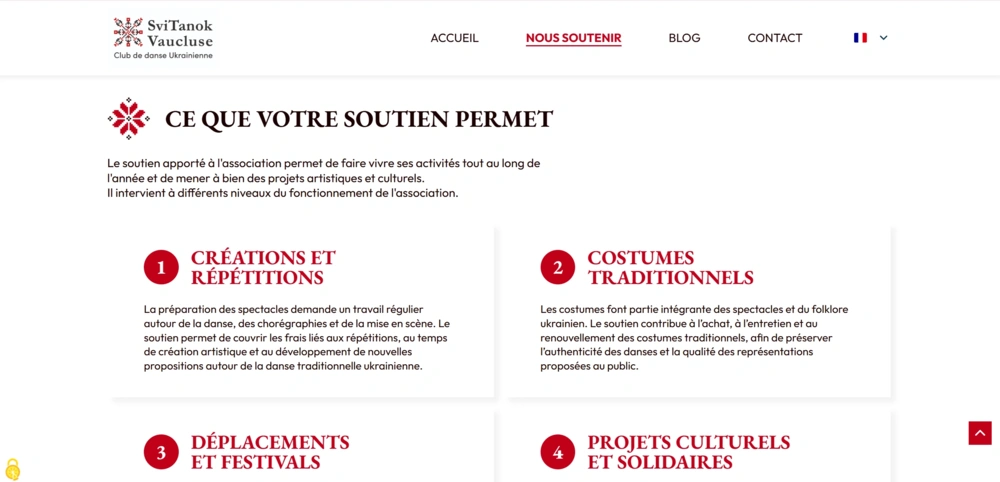 SviTanok Vaucluse
Club de danse Ukrainienne

ACCUEIL NOUS SOUTENIR BLOG CONTACT

CE QUE VOTRE SOUTIEN PERMET

Le soutien apporté à l'association permet de faire vivre ses activités tout au long de l'année et de mener à bien des projets artistiques et culturels.
Il intervient à différents niveaux du fonctionnement de l'association.

1 CRÉATIONS ET RÉPÉTITIONS

La préparation des spectacles demande un travail régulier autour de la danse, des chorégraphies et de la mise en scène. Le soutien permet de couvrir les frais liés aux répétitions, au temps de création artistique et au développement de nouvelles propositions autour de la danse traditionnelle ukrainienne.

2 COSTUMES TRADITIONNELS

Les costumes font partie intégrante des spectacles et du folklore ukrainien. Le soutien contribue à l'achat, à l'entretien et au renouvellement des costumes traditionnels, afin de préserver l'authenticité des danses et la qualité des représentations proposées au public.

3 DÉPLACEMENTS ET FESTIVALS

4 PROJETS CULTURELS ET SOLIDAIRES